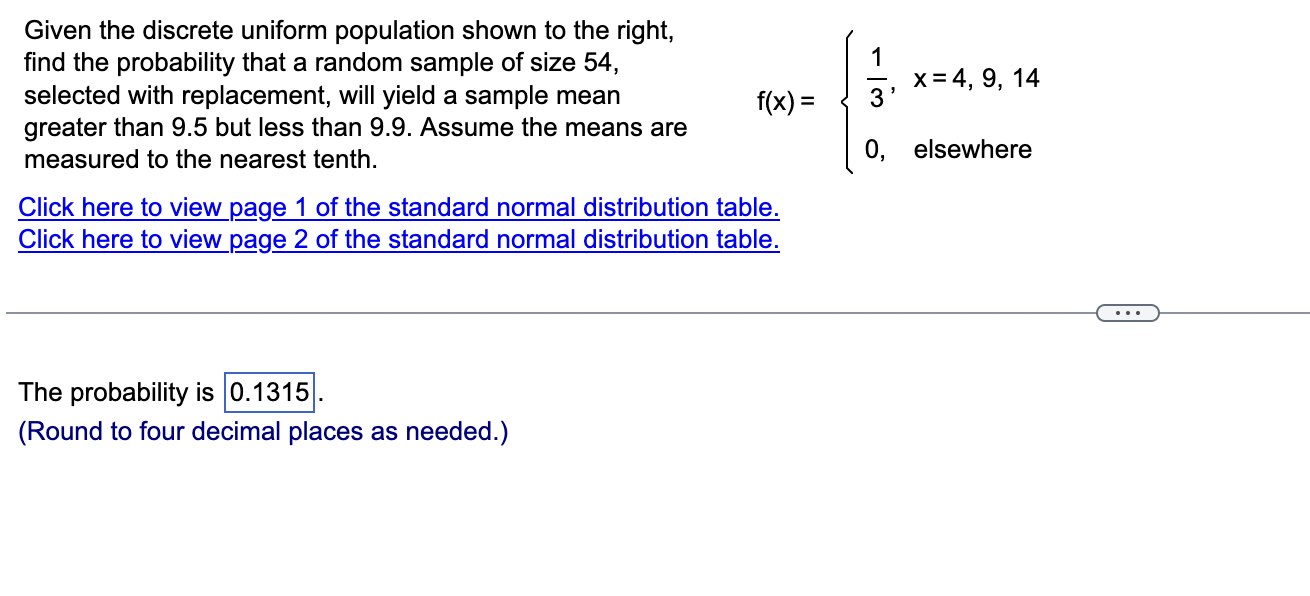 Given the discrete uniform population shown to the right, find the probability that a random sample of size 54, selected with replacement, will yield a sample mean greater than 9.5 but less than 9.9. Assume the means are measured to the nearest tenth.

$f(x) = \begin{cases} \frac{1}{3}, & x = 4, 9, 14 \\ 0, & \text{elsewhere} \end{cases}$

Click here to view page 1 of the standard normal distribution table.
Click here to view page 2 of the standard normal distribution table.

...

The probability is 0.1315.
(Round to four decimal places as needed.)